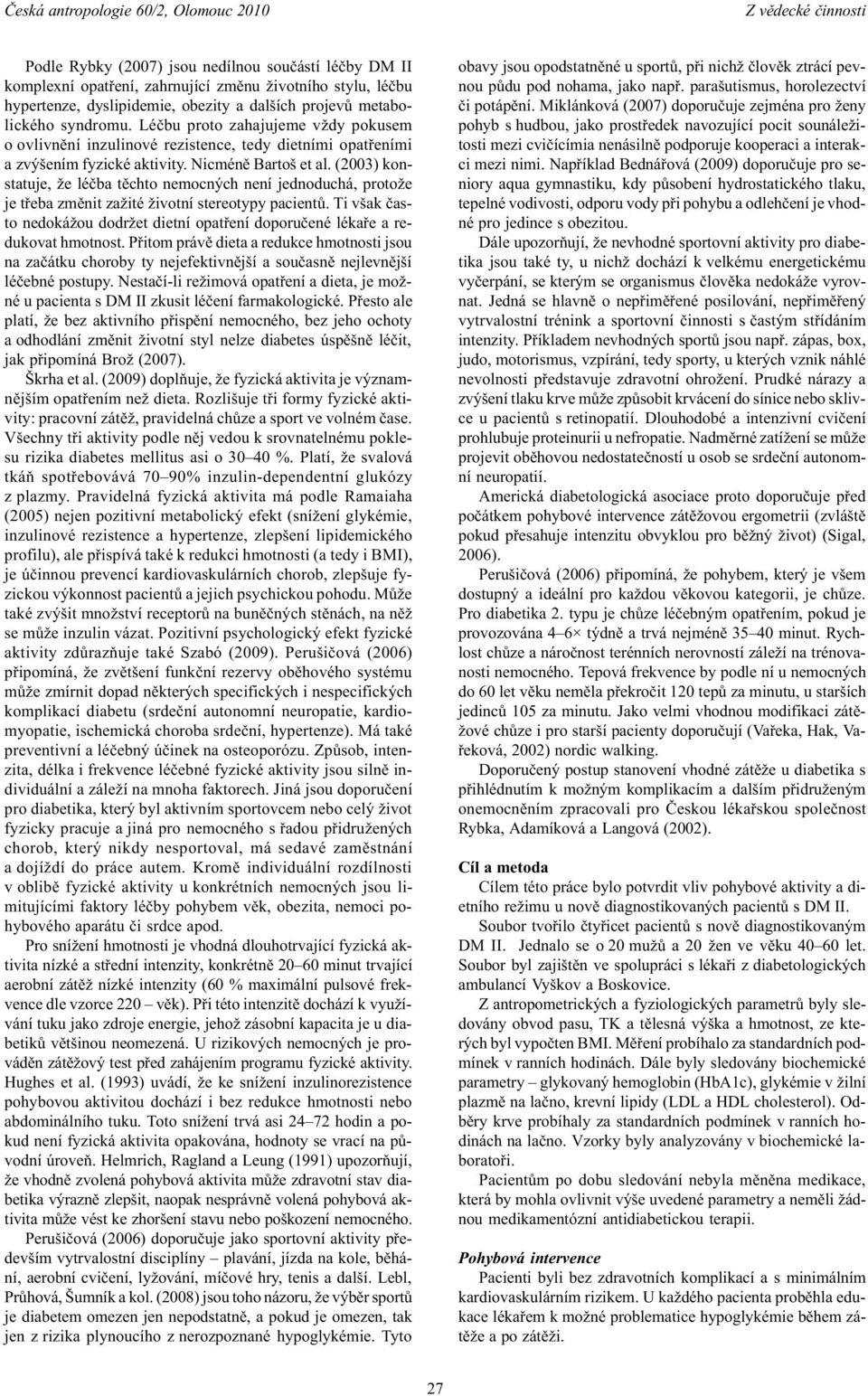 Česká antropologie 60/2, Olomouc 2010

Z vědecké činnosti

Podle Rybky (2007) jsou nedílnou součástí léčby DM II komplexní opatření, zahrnující změnu životního stylu, léčbu hypertenze, dyslipidemie, obezity a dalších projevů metabolického syndromu. Léčbu proto zahajujeme vždy pokusem o ovlivnění inzulinové rezistence, tedy dietními opatřeními a zvýšením fyzické aktivity. Nicméně Bartoš et al. (2003) konstatuje, že léčba těchto nemocných není jednoduchá, protože je třeba změnit zažité životní stereotypy pacientů. Ti však často nedokážou dodržet dietní opatření doporučené lékaře a redukovat hmotnost. Přitom právě dieta a redukce hmotnosti jsou na začátku choroby ty nejefektivnější a současně nejlevnější léčebné postupy. Nestačí-li režimová opatření a dieta, je možné u pacienta s DM II zkusit léčení farmakologické. Přesto ale platí, že bez aktivního přispění nemocného, bez jeho ochoty a odhodlání změnit životní styl nelze diabetes úspěšně léčit, jak připomíná Brož (2007).

Škrha et al. (2009) doplňuje, že fyzická aktivita je významnějším opatřením než dieta. Rozlišuje tři formy fyzické aktivity: pracovní zátěž, pravidelná chůze a sport ve volném čase. Všechny tři aktivity podle něj vedou k srovnatelnému poklesu rizika diabetes mellitus asi o 30–40 %. Platí, že svalová tkáň spotřebovává 70–90% inzulin-dependentní glukózy z plazmy. Pravidelná fyzická aktivita má podle Ramaiaha (2005) nejen pozitivní metabolický efekt (snížení glykémie, inzulinové rezistence a hypertenze, zlepšení lipidemického profilu), ale přispívá také k redukci hmotnosti (a tedy i BMI), je účinnou prevencí kardiovaskulárních chorob, zlepšuje fyzickou výkonnost pacientů a jejich psychickou pohodu. Může také zvýšit množství receptorů na buněčných stěnách, na něž se může inzulin vázat. Pozitivní psychologický efekt fyzické aktivity zdůrazňuje také Szabó (2009). Perušičová (2006) připomíná, že zvětšení funkční rezervy oběhového systému může zmírnit dopad některých specifických i nespecifických komplikací diabetu (srdeční autonomní neuropatie, kardiomyopatie, ischemická choroba srdeční, hypertenze). Má také preventivní a léčebný účinek na osteoporózu. Způsob, intenzita, délka i frekvence léčebné fyzické aktivity jsou silně individuální a záleží na mnoha faktorech. Jiná jsou doporučení pro diabetika, který byl aktivním sportovcem nebo celý život fyzicky pracuje a jiná pro nemocného s řadou přidružených chorob, který nikdy nesportoval, má sedavé zaměstnání a dojíždí do práce autem. Kromě individuální rozdílnosti v oblibě fyzické aktivity u konkrétních nemocných jsou limitujícími faktory léčby pohybem věk, obezita, nemoci pohybového aparátu či srdce apod.

Pro snížení hmotnosti je vhodná dlouhotrvající fyzická aktivita nízké a střední intenzity, konkrétně 20–60 minut trvající aerobní zátěž nízké intenzity (60 % maximální pulsové frekvence dle vzorce 220 – věk). Při této intenzitě dochází k využívání tuku jako zdroje energie, jehož zásobní kapacita je u diabetiků většinou neomezená. U rizikových nemocných je prováděn zátěžový test před zahájením programu fyzické aktivity. Hughes et al. (1993) uvádí, že ke snížení inzulinorezistence pohybovou aktivitou dochází i bez redukce hmotnosti nebo abdominálního tuku. Toto snížení trvá asi 24–72 hodin a pokud není fyzická aktivita opakována, hodnoty se vrací na původní úroveň. Helmrich, Ragland a Leung (1991) upozorňují, že vhodně zvolená pohybová aktivita může zdravotní stav diabetika výrazně zlepšit, naopak nesprávně volená pohybová aktivita může vést ke zhoršení stavu nebo poškození nemocného.

Perušičová (2006) doporučuje jako sportovní aktivity především vytrvalostní disciplíny – plavání, jízda na kole, běhání, aerobní cvičení, lyžování, míčové hry, tenis a další. Lebl, Průhová, Šumník a kol. (2008) jsou toho názoru, že výběr sportů je diabetem omezen jen nepodstatně, a pokud je omezen, tak jen z rizika plynoucího z nerozpoznané hypoglykémie. Tyto obavy jsou opodstatněné u sportů, při nichž člověk ztrácí pevnou půdu pod nohama, jako např. parašutismus, horolezectví či potápění. Miklánková (2007) doporučuje zejména pro ženy pohyb s hudbou, jako prostředek navozující pocit sounáležitosti mezi cvičícímia nenásilně podporuje kooperaci a interakci mezi nimi. Například Bednářová (2009) doporučuje pro seniory aqua gymnastiku, kdy působení hydrostatického tlaku, tepelné vodivosti, odporu vody při pohybu a odlehčení je vhodné pro jedince s obezitou.

Dále upozorňují, že nevhodné sportovní aktivity pro diabetika jsou také ty, u nichž dochází k velkému energetickému vyčerpání, se kterým se organismus člověka nedokáže vyrovnat. Jedná se hlavně o nepřiměřené posilování, nepřiměřený vytrvalostní trénink a sportovní činnosti s častým střídáním intenzity. Příkladem nevhodných sportů jsou např. zápas, box, judo, motorismus, vzpírání, tedy sporty, u kterých vznik náhlé nevolnosti představuje zdravotní ohrožení. Prudké nárazy a zvýšení tlaku krve může způsobit krvácení do sínice nebo sklivce u pacientů s retinopatií. Dlouhodobé a intenzivní cvičení prohlubuje proteinurii u nefropatie. Nadměrné zatížení se může projevit oběhovou nedostatečností u osob se srdeční autonomní neuropatií.

Americká diabetologická asociace proto doporučuje před počátkem pohybové intervence zátěžovou ergometrii (zvláště pokud přesahuje intenzitu obvyklou pro běžný život) (Sigal, 2006).

Perušičová (2006) připomíná, že pohybem, který je všem dostupný a ideální pro každou věkovou kategorii, je chůze. Pro diabetika 2. typu je chůze léčebným opatřením, pokud je provozována 4–6× týdně a trvá nejméně 35–40 minut. Rychlost chůze a náročnost terénních nerovností záleží na trénovanosti nemocného. Tepová frekvence by podle ní u nemocných do 60 let věku neměla překročit 120 tepů za minutu, u starších jedinců 105 za minutu. Jako velmi vhodnou modifikaci zátěžové chůze i pro starší pacienty doporučují (Vařeka, Hak, Vařeková, 2002) nordic walking.

Doporučený postup stanovení vhodné zátěže u diabetika s přihlédnutím k možným komplikacím a dalším přidruženým onemocněním zpracovali pro Českou lékařskou společnost Rybka, Adamíková a Langová (2002).

Cíl a metoda

Cílem této práce bylo potvrdit vliv pohybové aktivity a dietního režimu u nově diagnostikovaných pacientů s DM II.

Soubor tvořilo čtyřicet pacientů s nově diagnostikovaným DM II. Jednalo se o 20 mužů a 20 žen ve věku 40–60 let. Soubor byl zajištěn ve spolupráci s lékaři z diabetologických ambulancí Vyškov a Boskovice.

Z antropometrických a fyziologických parametrů byly sledovány obvod pasu, TK a tělesná výška a hmotnost, ze kterých byl vypočten BMI. Měření probíhalo za standardních podmínek v ranních hodinách. Dále byly sledovány biochemické parametry – glykovaný hemoglobin (HbA1c), glykémie v žilní plazmě na lačno, krevní lipidy (LDL a HDL cholesterol). Odběry krve probíhaly za standardních podmínek v ranních hodinách na lačno. Vzorky byly analyzovány v biochemické laboratoři.

Pacientům po dobu sledování nebyla měněna medikace, která by mohla ovlivnit výše uvedené parametry a neměli žádnou medikamentózní antidiabetickou terapii.

Pohybová intervence

Pacienti byli bez zdravotních komplikací a s minimálním kardiovaskulárním rizikem. U každého pacienta proběhla edukace lékařem k možné problematice hypoglykémie během zátěže a po zátěži.

27